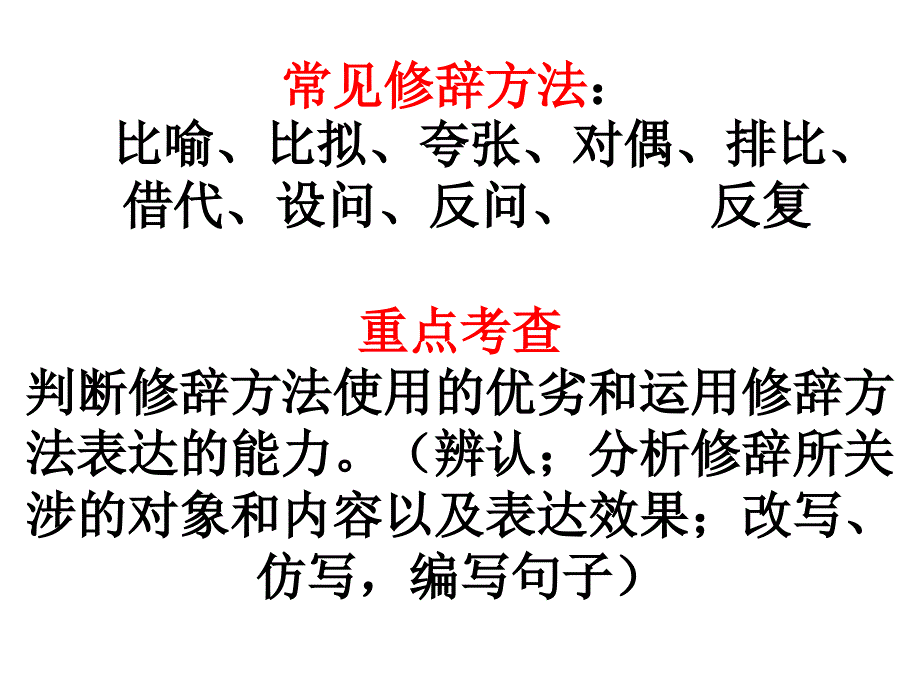 常见修辞方法：
比喻、比拟、夸张、对偶、排比、借代、设问、反问、　　　反复

重点考查
判断修辞方法使用的优劣和运用修辞方法表达的能力。（辨认；分析修辞所关涉的对象和内容以及表达效果；改写、仿写，编写句子）